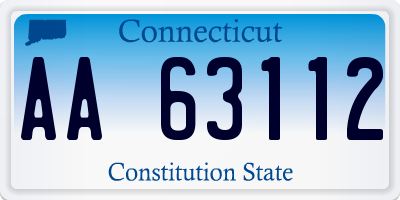 Connecticut

AA 63112

Constitution State